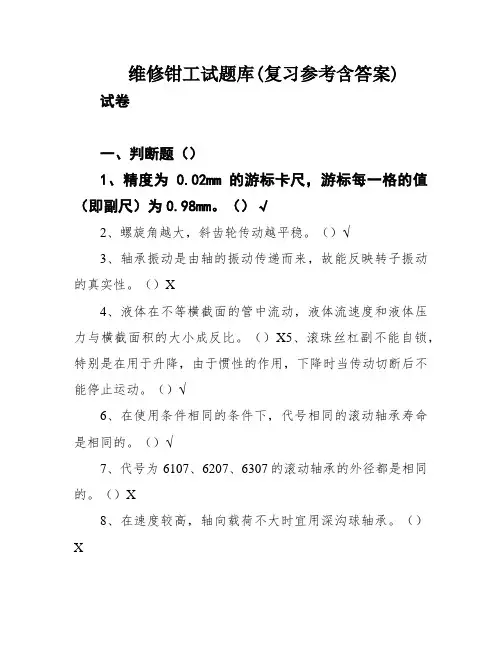 维修钳工试题库(复习参考含答案)

试卷

一、判断题（）

1、精度为 0.02mm 的游标卡尺，游标每一格的值（即副尺）为 0.98mm。（）√

2、螺旋角越大，斜齿轮传动越平稳。（）√

3、轴承振动是由轴的振动传递而来，故能反映转子振动的真实性。（）X

4、液体在不等横截面的管中流动，液体流速度和液体压力与横截面积的大小成反比。（）X5、滚珠丝杠副不能自锁，特别是在用于升降，由于惯性的作用，下降时当传动切断后不能停止运动。（）√

6、在使用条件相同的条件下，代号相同的滚动轴承寿命是相同的。（）√

7、代号为 6107、6207、6307 的滚动轴承的外径都是相同的。（）X

8、在速度较高，轴向载荷不大时宜用深沟球轴承。（）X